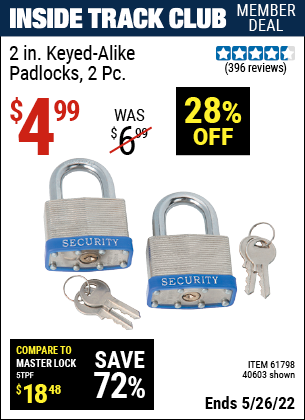 INSIDE TRACK CLUB MEMBER DEAL

2 in. Keyed-Alike Padlocks, 2 Pc.

(396 reviews)

$4.99

WAS $6.99

28% OFF

SECURITY

SECURITY

COMPARE TO MASTER LOCK 5TPF $18.48

SAVE 72%

ITEM 61798 40603 shown

Ends 5/26/22